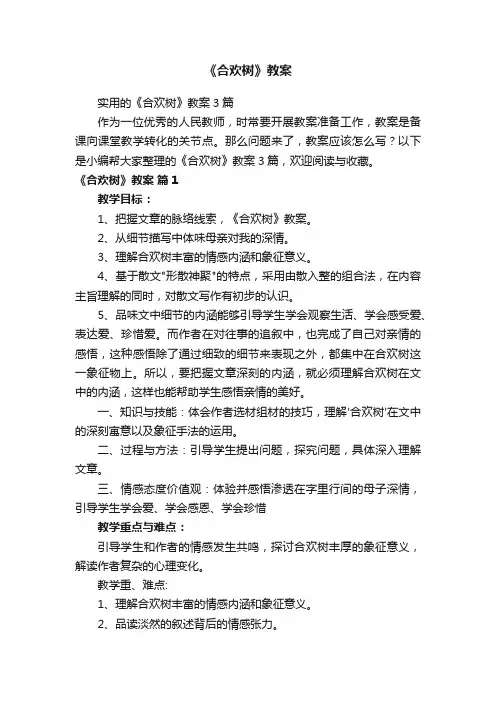 《合欢树》教案

实用的《合欢树》教案3篇

作为一位优秀的人民教师，时常要开展教案准备工作，教案是备课向课堂教学转化的关节点。那么问题来了，教案应该怎么写？以下是小编帮大家整理的《合欢树》教案3篇，欢迎阅读与收藏。

《合欢树》教案 篇1

教学目标：

1、把握文章的脉络线索，《合欢树》教案。

2、从细节描写中体味母亲对我的深情。

3、理解合欢树丰富的情感内涵和象征意义。

4、基于散文"形散神聚"的特点，采用由散入整的组合法，在内容主旨理解的同时，对散文写作有初步的认识。

5、品味文中细节的内涵能够引导学生学会观察生活、学会感受爱、表达爱、珍惜爱。而作者在对往事的追叙中，也完成了自己对亲情的感悟，这种感悟除了通过细致的细节来表现之外，都集中在合欢树这一象征物上。所以，要把握文章深刻的内涵，就必须理解合欢树在文中的内涵，这样也能帮助学生感悟亲情的美好。

一、知识与技能：体会作者选材组材的技巧，理解'合欢树'在文中的深刻寓意以及象征手法的运用。

二、过程与方法：引导学生提出问题，探究问题，具体深入理解文章。

三、情感态度价值观：体验并感悟渗透在字里行间的母子深情，引导学生学会爱、学会感恩、学会珍惜

教学重点与难点：

引导学生和作者的情感发生共鸣，探讨合欢树丰厚的象征意义，解读作者复杂的心理变化。

教学重、难点:

1、理解合欢树丰富的情感内涵和象征意义。

2、品读淡然的叙述背后的情感张力。